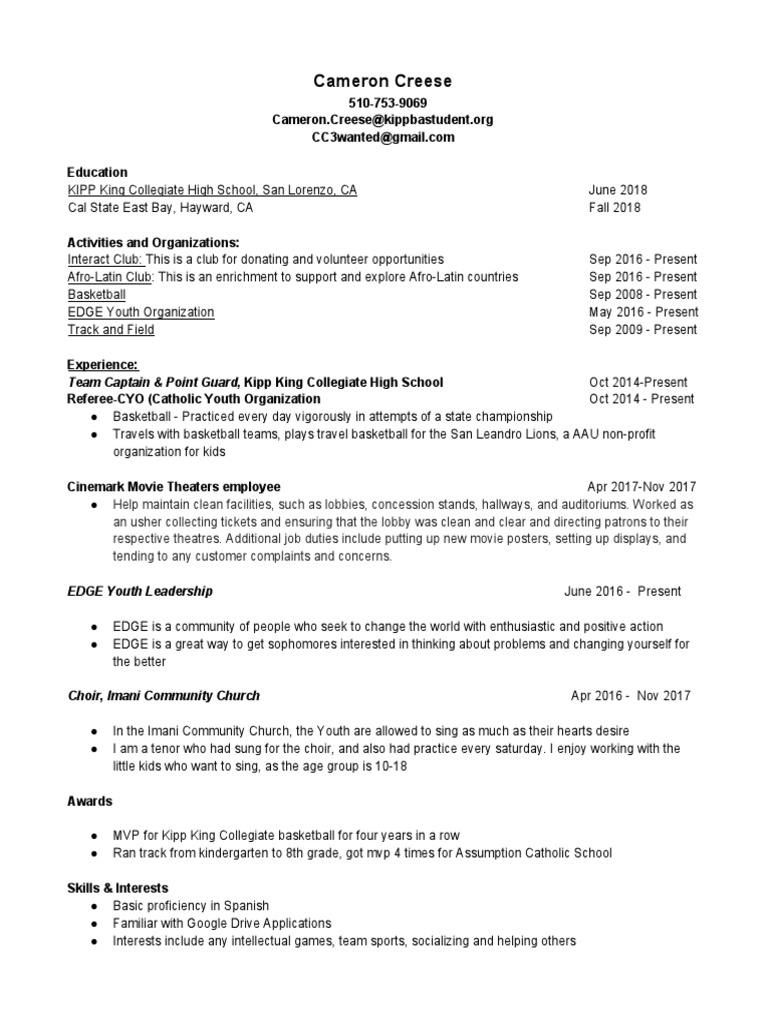 Cameron Creese
510-753-9069
Cameron.Creese@kippbastudent.org
CC3wanted@gmail.com

Education
KIPP King Collegiate High School, San Lorenzo, CA June 2018
Cal State East Bay, Hayward, CA Fall 2018

Activities and Organizations:
Interact Club: This is a club for donating and volunteer opportunities Sep 2016 - Present
Afro-Latin Club: This is an enrichment to support and explore Afro-Latin countries Sep 2016 - Present
Basketball Sep 2008 - Present
EDGE Youth Organization May 2016 - Present
Track and Field Sep 2009 - Present

Experience:
Team Captain & Point Guard, Kipp King Collegiate High School Oct 2014-Present
Referee-CYO (Catholic Youth Organization Oct 2014 - Present
● Basketball - Practiced every day vigorously in attempts of a state championship
● Travels with basketball teams, plays travel basketball for the San Leandro Lions, a AAU non-profit organization for kids

Cinemark Movie Theaters employee Apr 2017-Nov 2017
● Help maintain clean facilities, such as lobbies, concession stands, hallways, and auditoriums. Worked as an usher collecting tickets and ensuring that the lobby was clean and clear and directing patrons to their respective theatres. Additional job duties include putting up new movie posters, setting up displays, and tending to any customer complaints and concerns.

EDGE Youth Leadership June 2016 - Present

● EDGE is a community of people who seek to change the world with enthusiastic and positive action
● EDGE is a great way to get sophomores interested in thinking about problems and changing yourself for the better

Choir, Imani Community Church Apr 2016 - Nov 2017

● In the Imani Community Church, the Youth are allowed to sing as much as their hearts desire
● I am a tenor who had sung for the choir, and also had practice every saturday. I enjoy working with the little kids who want to sing, as the age group is 10-18

Awards

● MVP for Kipp King Collegiate basketball for four years in a row
● Ran track from kindergarten to 8th grade, got mvp 4 times for Assumption Catholic School

Skills & Interests
● Basic proficiency in Spanish
● Familiar with Google Drive Applications
● Interests include any intellectual games, team sports, socializing and helping others